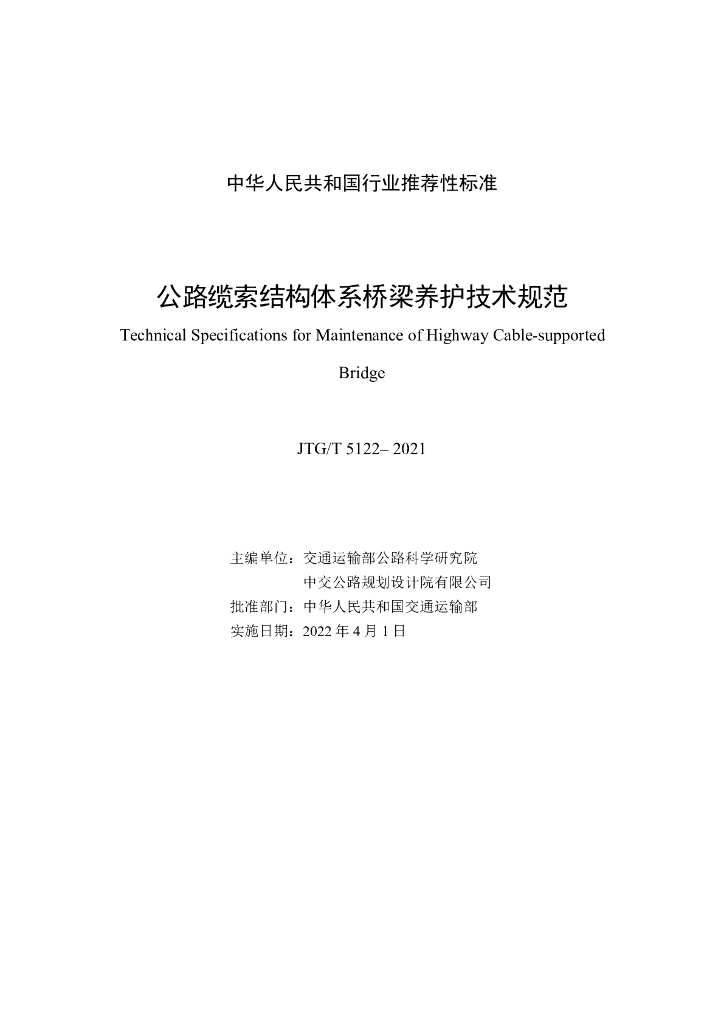 中华人民共和国行业推荐性标准

公路缆索结构体系桥梁养护技术规范

Technical Specifications for Maintenance of Highway Cable-supported Bridge

JTG/T 5122– 2021

主编单位：交通运输部公路科学研究院
中交公路规划设计院有限公司
批准部门：中华人民共和国交通运输部
实施日期：2022 年 4 月 1 日